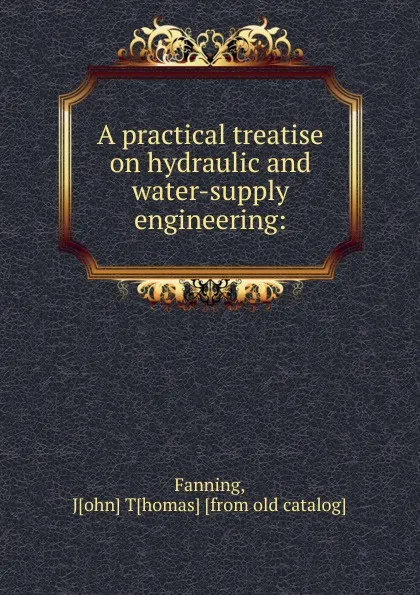 A practical treatise on hydraulic and water-supply engineering:

Fanning,
J[ohn] T[homas] [from old catalog]